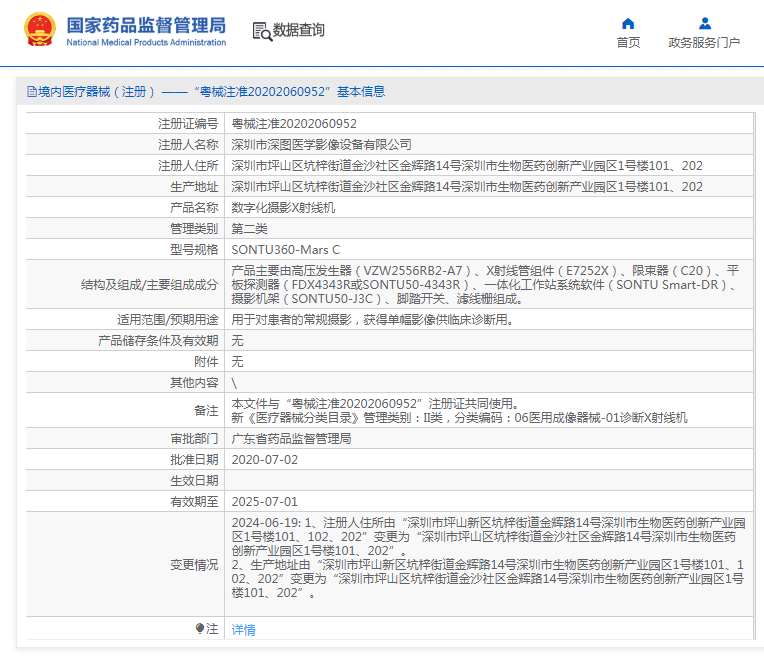 国家药品监督管理局
National Medical Products Administration

数据查询

首页

政务服务门户

境内医疗器械（注册）——“粤械注准20202060952”基本信息

| | |
|---|---|
| 注册证编号 | 粤械注准20202060952 |
| 注册人名称 | 深圳市深图医学影像设备有限公司 |
| 注册人住所 | 深圳市坪山区坑梓街道金沙社区金辉路14号深圳市生物医药创新产业园区1号楼101、202 |
| 生产地址 | 深圳市坪山区坑梓街道金沙社区金辉路14号深圳市生物医药创新产业园区1号楼101、202 |
| 产品名称 | 数字化摄影X射线机 |
| 管理类别 | 第二类 |
| 型号规格 | SONTU360-Mars C |
| 结构及组成/主要组成成分 | 产品主要由高压发生器（VZW2556RB2-A7）、X射线管组件（E7252X）、限束器（C20）、平板探测器（FDX4343R或SONTU50-4343R）、一体化工作站系统软件（SONTU Smart-DR）、摄影机架（SONTU50-J3C）、脚踏开关、滤线栅组成。 |
| 适用范围/预期用途 | 用于对患者的常规摄影，获得单幅影像供临床诊断用。 |
| 产品储存条件及有效期 | 无 |
| 附件 | 无 |
| 其他内容 | \ |
| 备注 | 本文件与“粤械注准20202060952”注册证共同使用。 新《医疗器械分类目录》管理类别：II类，分类编码：06医用成像器械-01诊断X射线机 |
| 审批部门 | 广东省药品监督管理局 |
| 批准日期 | 2020-07-02 |
| 生效日期 | |
| 有效期至 | 2025-07-01 |
| 变更情况 | 2024-06-19: 1、注册人住所由“深圳市坪山新区坑梓街道金辉路14号深圳市生物医药创新产业园区1号楼101、102、202”变更为“深圳市坪山区坑梓街道金沙社区金辉路14号深圳市生物医药创新产业园区1号楼101、202”。 2、生产地址由“深圳市坪山新区坑梓街道金辉路14号深圳市生物医药创新产业园区1号楼101、102、202”变更为“深圳市坪山区坑梓街道金沙社区金辉路14号深圳市生物医药创新产业园区1号楼101、202”。 |
| 注 | 详情 |